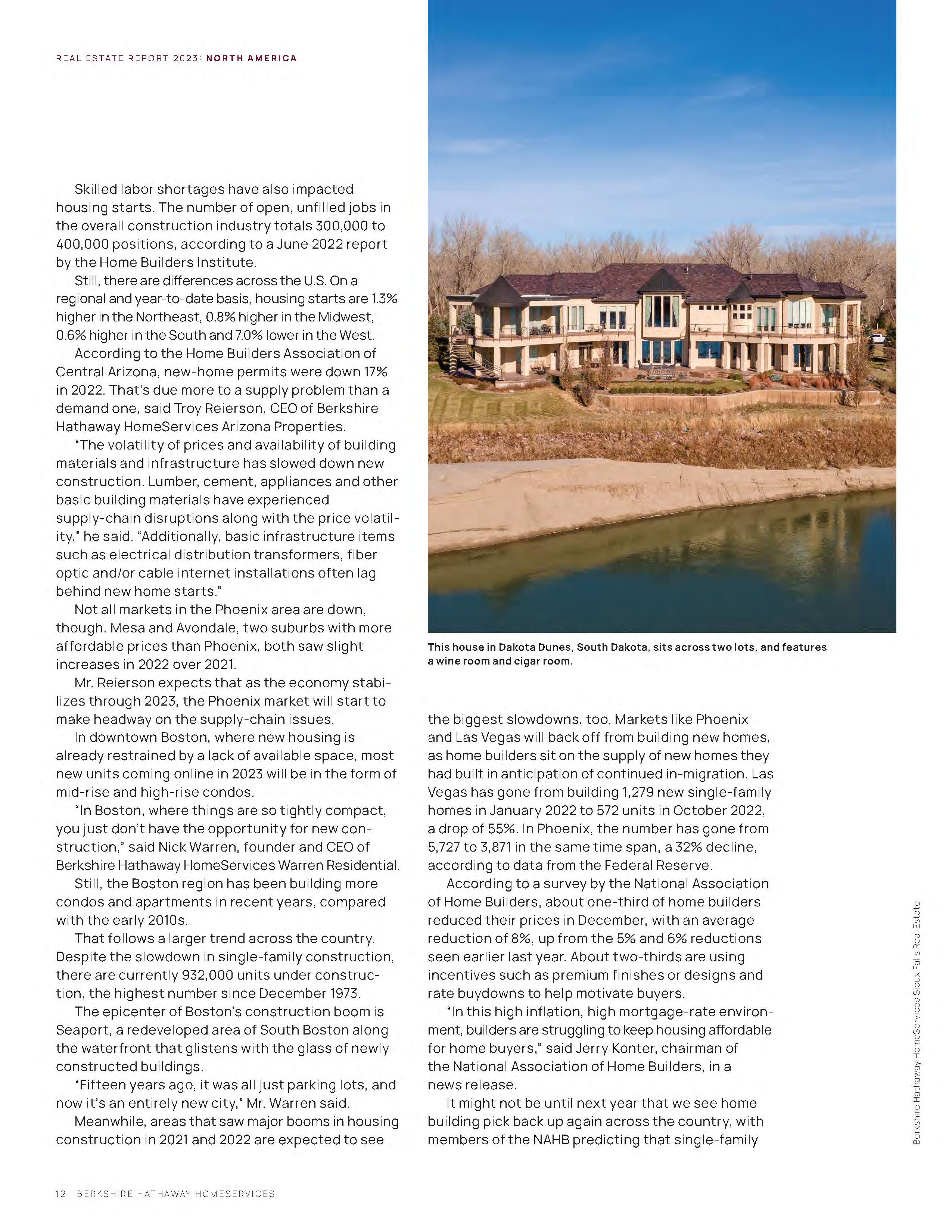 REAL ESTATE REPORT 2023: NORTH AMERICA

Skilled labor shortages have also impacted housing starts. The number of open, unfilled jobs in the overall construction industry totals 300,000 to 400,000 positions, according to a June 2022 report by the Home Builders Institute.

Still, there are differences across the U.S. On a regional and year-to-date basis, housing starts are 1.3% higher in the Northeast, 0.8% higher in the Midwest, 0.6% higher in the South and 7.0% lower in the West.

According to the Home Builders Association of Central Arizona, new-home permits were down 17% in 2022. That's due more to a supply problem than a demand one, said Troy Reierson, CEO of Berkshire Hathaway HomeServices Arizona Properties.

"The volatility of prices and availability of building materials and infrastructure has slowed down new construction. Lumber, cement, appliances and other basic building materials have experienced supply-chain disruptions along with the price volatility," he said. "Additionally, basic infrastructure items such as electrical distribution transformers, fiber optic and/or cable internet installations often lag behind new home starts."

Not all markets in the Phoenix area are down, though. Mesa and Avondale, two suburbs with more affordable prices than Phoenix, both saw slight increases in 2022 over 2021.

Mr. Reierson expects that as the economy stabilizes through 2023, the Phoenix market will start to make headway on the supply-chain issues.

In downtown Boston, where new housing is already restrained by a lack of available space, most new units coming online in 2023 will be in the form of mid-rise and high-rise condos.

"In Boston, where things are so tightly compact, you just don't have the opportunity for new construction," said Nick Warren, founder and CEO of Berkshire Hathaway HomeServices Warren Residential.

Still, the Boston region has been building more condos and apartments in recent years, compared with the early 2010s.

That follows a larger trend across the country. Despite the slowdown in single-family construction, there are currently 932,000 units under construction, the highest number since December 1973.

The epicenter of Boston's construction boom is Seaport, a redeveloped area of South Boston along the waterfront that glistens with the glass of newly constructed buildings.

"Fifteen years ago, it was all just parking lots, and now it's an entirely new city," Mr. Warren said.

Meanwhile, areas that saw major booms in housing construction in 2021 and 2022 are expected to see

This house in Dakota Dunes, South Dakota, sits across two lots, and features a wine room and cigar room.

the biggest slowdowns, too. Markets like Phoenix and Las Vegas will back off from building new homes, as home builders sit on the supply of new homes they had built in anticipation of continued in-migration. Las Vegas has gone from building 1,279 new single-family homes in January 2022 to 572 units in October 2022, a drop of 55%. In Phoenix, the number has gone from 5,727 to 3,871 in the same time span, a 32% decline, according to data from the Federal Reserve.

According to a survey by the National Association of Home Builders, about one-third of home builders reduced their prices in December, with an average reduction of 8%, up from the 5% and 6% reductions seen earlier last year. About two-thirds are using incentives such as premium finishes or designs and rate buydowns to help motivate buyers.

"In this high inflation, high mortgage-rate environment, builders are struggling to keep housing affordable for home buyers," said Jerry Konter, chairman of the National Association of Home Builders, in a news release.

It might not be until next year that we see home building pick back up again across the country, with members of the NAHB predicting that single-family

Berkshire Hathaway HomeServices Sioux Falls Real Estate

12 BERKSHIRE HATHAWAY HOMESERVICES